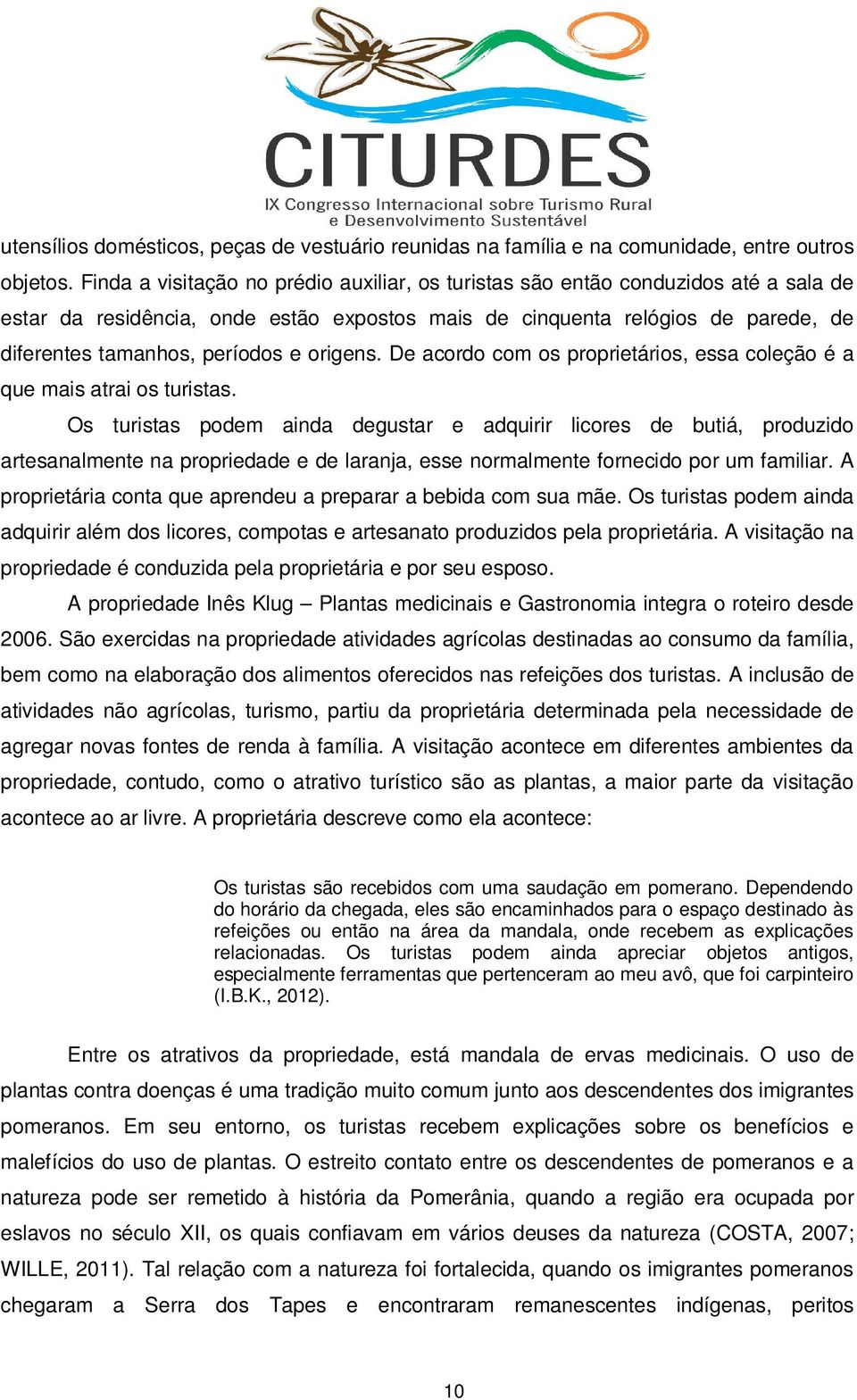 CITURDES
IX Congresso Internacional sobre Turismo Rural e Desenvolvimento Sustentável

utensílios domésticos, peças de vestuário reunidas na família e na comunidade, entre outros objetos. Finda a visitação no prédio auxiliar, os turistas são então conduzidos até a sala de estar da residência, onde estão expostos mais de cinquenta relógios de parede, de diferentes tamanhos, períodos e origens. De acordo com os proprietários, essa coleção é a que mais atrai os turistas.

Os turistas podem ainda degustar e adquirir licores de butiá, produzido artesanalmente na propriedade e de laranja, esse normalmente fornecido por um familiar. A proprietária conta que aprendeu a preparar a bebida com sua mãe. Os turistas podem ainda adquirir além dos licores, compotas e artesanato produzidos pela proprietária. A visitação na propriedade é conduzida pela proprietária e por seu esposo.

A propriedade Inês Klug – Plantas medicinais e Gastronomia integra o roteiro desde 2006. São exercidas na propriedade atividades agrícolas destinadas ao consumo da família, bem como na elaboração dos alimentos oferecidos nas refeições dos turistas. A inclusão de atividades não agrícolas, turismo, partiu da proprietária determinada pela necessidade de agregar novas fontes de renda à família. A visitação acontece em diferentes ambientes da propriedade, contudo, como o atrativo turístico são as plantas, a maior parte da visitação acontece ao ar livre. A proprietária descreve como ela acontece:

Os turistas são recebidos com uma saudação em pomerano. Dependendo do horário da chegada, eles são encaminhados para o espaço destinado às refeições ou então na área da mandala, onde recebem as explicações relacionadas. Os turistas podem ainda apreciar objetos antigos, especialmente ferramentas que pertenceram ao meu avô, que foi carpinteiro (I.B.K., 2012).

Entre os atrativos da propriedade, está mandala de ervas medicinais. O uso de plantas contra doenças é uma tradição muito comum junto aos descendentes dos imigrantes pomeranos. Em seu entorno, os turistas recebem explicações sobre os benefícios e malefícios do uso de plantas. O estreito contato entre os descendentes de pomeranos e a natureza pode ser remetido à história da Pomerânia, quando a região era ocupada por eslavos no século XII, os quais confiavam em vários deuses da natureza (COSTA, 2007; WILLE, 2011). Tal relação com a natureza foi fortalecida, quando os imigrantes pomeranos chegaram a Serra dos Tapes e encontraram remanescentes indígenas, peritos

10